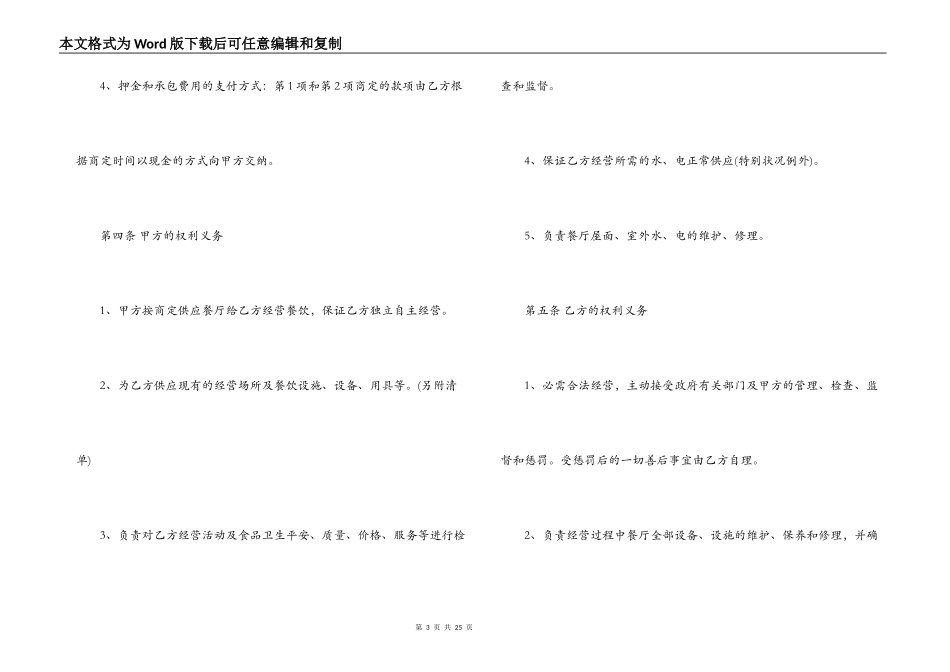 本文格式为Word版下载后可任意编辑和复制

4、押金和承包费用的支付方式：第1项和第2项商定的款项由乙方根据商定时间以现金的方式向甲方交纳。

第四条 甲方的权利义务

1、甲方按商定供应餐厅给乙方经营餐饮，保证乙方独立自主经营。

2、为乙方供应现有的经营场所及餐饮设施、设备、用具等。(另附清单)

3、负责对乙方经营活动及食品卫生平安、质量、价格、服务等进行检查和监督。

4、保证乙方经营所需的水、电正常供应(特别状况例外)。

5、负责餐厅屋面、室外水、电的维护、修理。

第五条 乙方的权利义务

1、必需合法经营，主动接受政府有关部门及甲方的管理、检查、监督和惩罚。受惩罚后的一切善后事宜由乙方自理。

2、负责经营过程中餐厅全部设备、设施的维护、保养和修理，并确

第 3 页 共 25 页